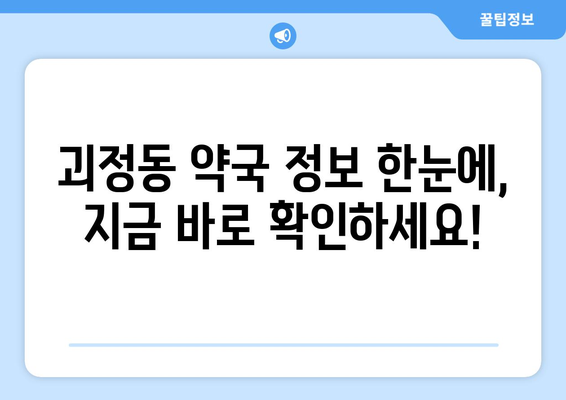 꿀팁정보

괴정동 약국 정보 한눈에, 지금 바로 확인하세요!